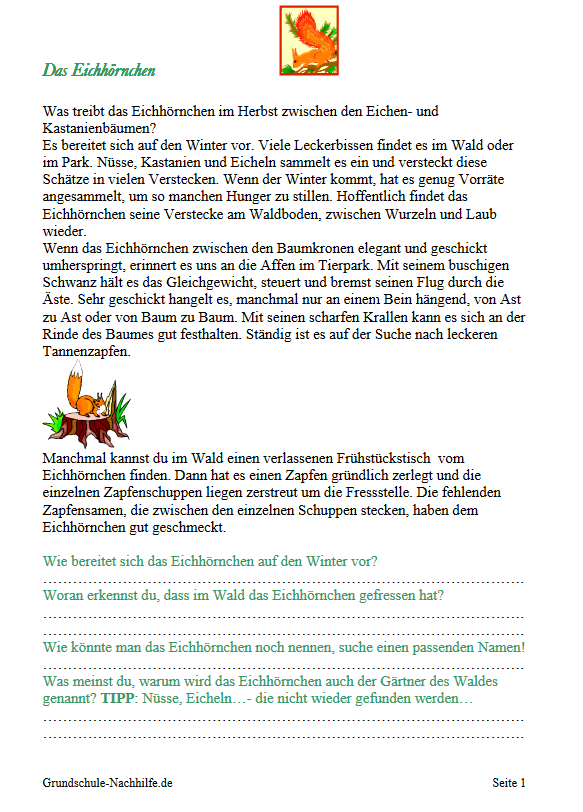 Das Eichhörnchen

Was treibt das Eichhörnchen im Herbst zwischen den Eichen- und Kastanienbäumen?
Es bereitet sich auf den Winter vor. Viele Leckerbissen findet es im Wald oder im Park. Nüsse, Kastanien und Eicheln sammelt es ein und versteckt diese Schätze in vielen Verstecken. Wenn der Winter kommt, hat es genug Vorräte angesammelt, um so manchen Hunger zu stillen. Hoffentlich findet das Eichhörnchen seine Verstecke am Waldboden, zwischen Wurzeln und Laub wieder.
Wenn das Eichhörnchen zwischen den Baumkronen elegant und geschickt umherspringt, erinnert es uns an die Affen im Tierpark. Mit seinem buschigen Schwanz hält es das Gleichgewicht, steuert und bremst seinen Flug durch die Äste. Sehr geschickt hangelt es, manchmal nur an einem Bein hängend, von Ast zu Ast oder von Baum zu Baum. Mit seinen scharfen Krallen kann es sich an der Rinde des Baumes gut festhalten. Ständig ist es auf der Suche nach leckeren Tannenzapfen.

Manchmal kannst du im Wald einen verlassenen Frühstückstisch vom Eichhörnchen finden. Dann hat es einen Zapfen gründlich zerlegt und die einzelnen Zapfenschuppen liegen zerstreut um die Fressstelle. Die fehlenden Zapfensamen, die zwischen den einzelnen Schuppen stecken, haben dem Eichhörnchen gut geschmeckt.

Wie bereitet sich das Eichhörnchen auf den Winter vor?
……………………………………………………………………………………
Woran erkennst du, dass im Wald das Eichhörnchen gefressen hat?
……………………………………………………………………………………
……………………………………………………………………………………
Wie könnte man das Eichhörnchen noch nennen, suche einen passenden Namen!
……………………………………………………………………………………
Was meinst du, warum wird das Eichhörnchen auch der Gärtner des Waldes genannt? TIPP: Nüsse, Eicheln…- die nicht wieder gefunden werden…
……………………………………………………………………………………
……………………………………………………………………………………

Grundschule-Nachhilfe.de

Seite 1